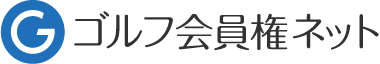 G ゴルフ会員権ネット